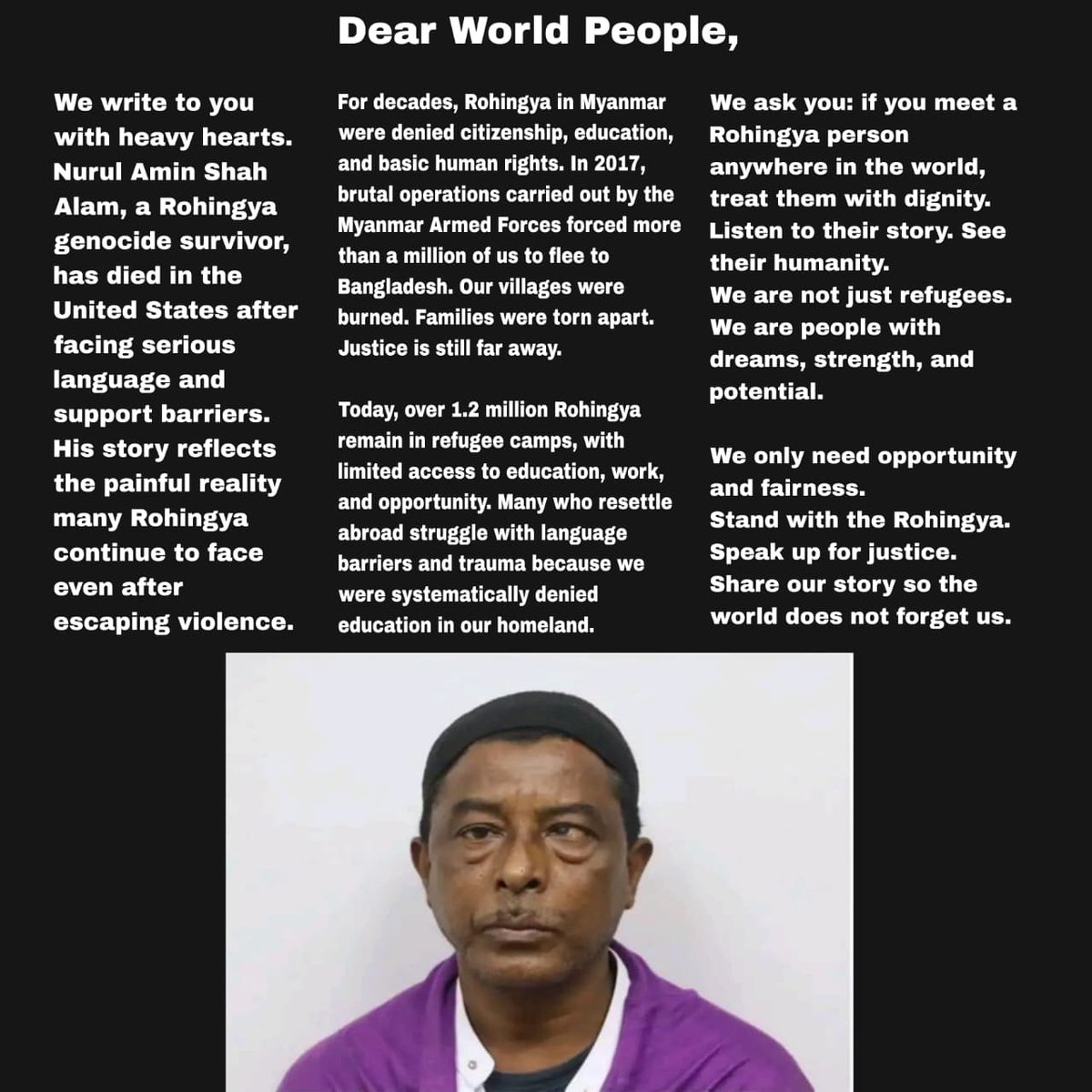 Dear World People,

We write to you with heavy hearts. Nurul Amin Shah Alam, a Rohingya genocide survivor, has died in the United States after facing serious language and support barriers. His story reflects the painful reality many Rohingya continue to face even after escaping violence.

For decades, Rohingya in Myanmar were denied citizenship, education, and basic human rights. In 2017, brutal operations carried out by the Myanmar Armed Forces forced more than a million of us to flee to Bangladesh. Our villages were burned. Families were torn apart. Justice is still far away.

Today, over 1.2 million Rohingya remain in refugee camps, with limited access to education, work, and opportunity. Many who resettle abroad struggle with language barriers and trauma because we were systematically denied education in our homeland.

We ask you: if you meet a Rohingya person anywhere in the world, treat them with dignity. Listen to their story. See their humanity.
We are not just refugees. We are people with dreams, strength, and potential.

We only need opportunity and fairness.
Stand with the Rohingya.
Speak up for justice.
Share our story so the world does not forget us.